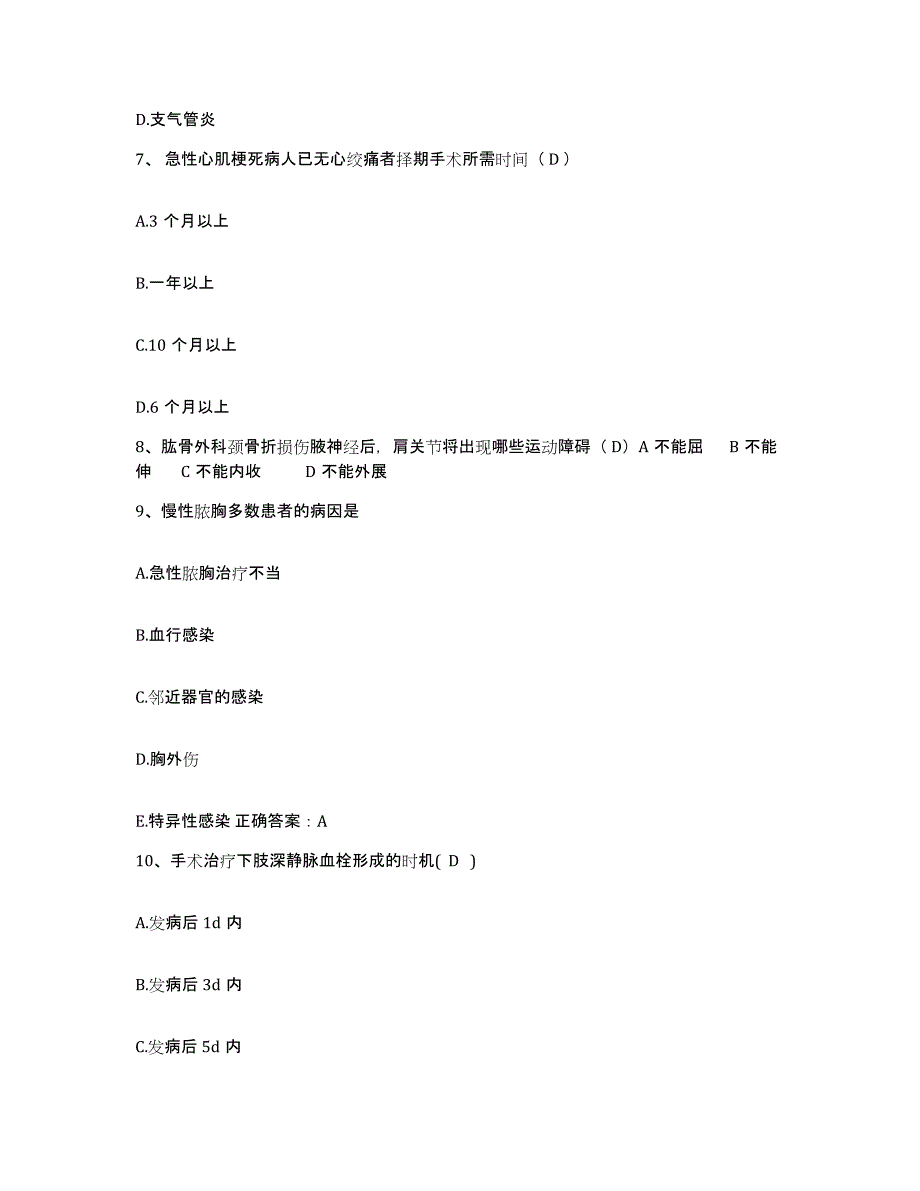 D.支气管炎

7、急性心肌梗死病人已无心绞痛者择期手术所需时间（D）

A.3 个月以上

B.一年以上

C.10 个月以上

D.6 个月以上

8、肱骨外科颈骨折损伤腋神经后，肩关节将出现哪些运动障碍（D）A 不能屈　B 不能伸　C 不能内收　D 不能外展

9、慢性脓胸多数患者的病因是

A.急性脓胸治疗不当

B.血行感染

C.邻近器官的感染

D.胸外伤

E.特异性感染 正确答案：A

10、手术治疗下肢深静脉血栓形成的时机( D )

A.发病后 1d 内

B.发病后 3d 内

C.发病后 5d 内